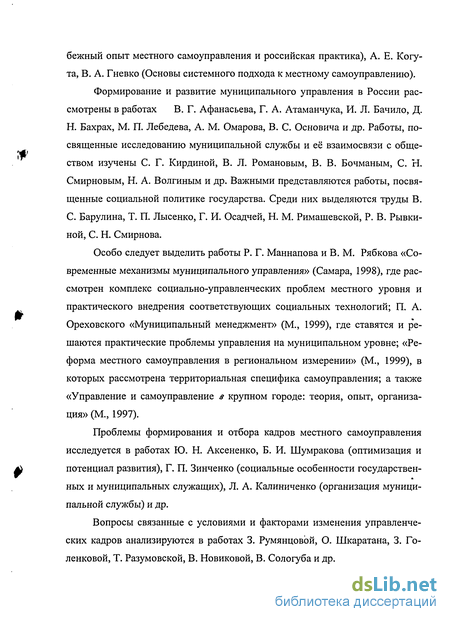 бежный опыт местного самоуправления и российская практика), А. Е. Когута, В. А. Гневко (Основы системного подхода к местному самоуправлению).

Формирование и развитие муниципального управления в России рассмотрены в работах В. Г. Афанасьева, Г. А. Атаманчука, И. Л. Бачило, Д. Н. Бахрах, М. П. Лебедева, А. М. Омарова, В. С. Основича и др. Работы, посвященные исследованию муниципальной службы и её взаимосвязи с обществом изучены С. Г. Кирдиной, В. Л. Романовым, В. В. Бочманым, С. Н. Смирновым, Н. А. Волгиным и др. Важными представляются работы, посвященные социальной политике государства. Среди них выделяются труды В. С. Барулина, Т. П. Лысенко, Г. И. Осадчей, Н. М. Римашевской, Р. В. Рывкиной, С. Н. Смирнова.

Особо следует выделить работы Р. Г. Маннапова и В. М. Рябкова «Современные механизмы муниципального управления» (Самара, 1998), где рассмотрен комплекс социально-управленческих проблем местного уровня и практического внедрения соответствующих социальных технологий; П. А. Ореховского «Муниципальный менеджмент» (М., 1999), где ставятся и решаются практические проблемы управления на муниципальном уровне; «Реформа местного самоуправления в региональном измерении» (М., 1999), в которых рассмотрена территориальная специфика самоуправления; а также «Управление и самоуправление в крупном городе: теория, опыт, организация» (М., 1997).

Проблемы формирования и отбора кадров местного самоуправления исследуется в работах Ю. Н. Аксененко, Б. И. Шумракова (оптимизация и потенциал развития), Г. П. Зинченко (социальные особенности государственных и муниципальных служащих), Л. А. Калиниченко (организация муниципальной службы) и др.

Вопросы связанные с условиями и факторами изменения управленческих кадров анализируются в работах З. Румянцовой, О. Шкаратана, З. Голенковой, Т. Разумовской, В. Новиковой, В. Сологуба и др.

dsLib.net
библиотека диссертаций